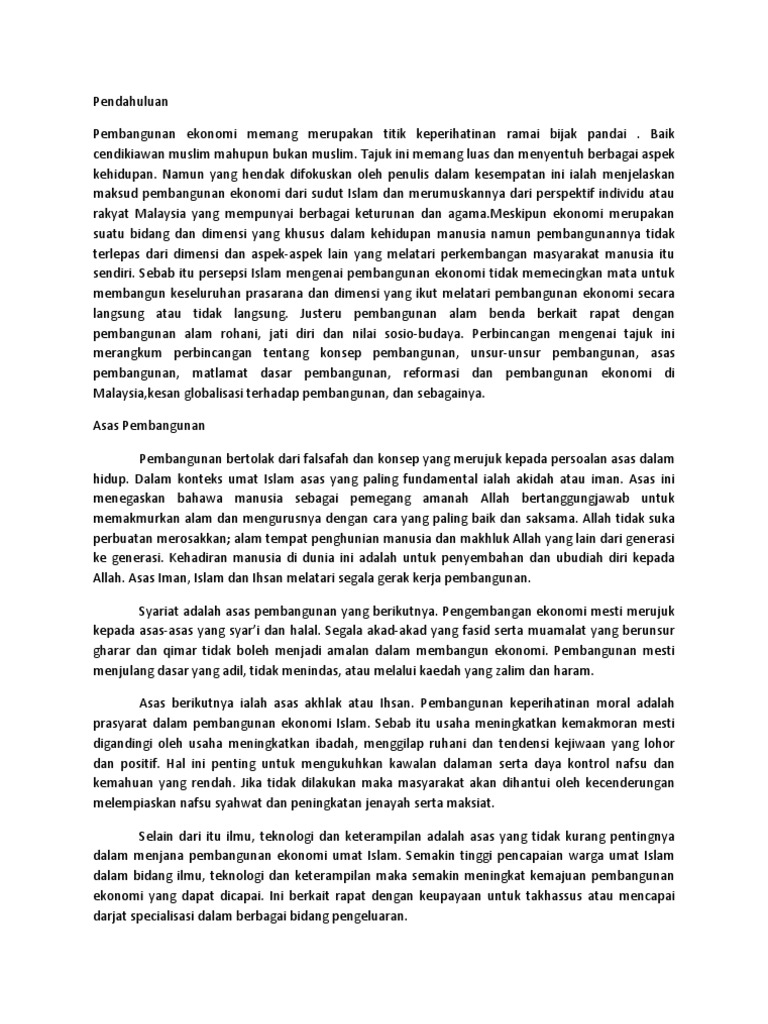 Pendahuluan

Pembangunan ekonomi memang merupakan titik keperihatinan ramai bijak pandai . Baik cendikiawan muslim mahupun bukan muslim. Tajuk ini memang luas dan menyentuh berbagai aspek kehidupan. Namun yang hendak difokuskan oleh penulis dalam kesempatan ini ialah menjelaskan maksud pembangunan ekonomi dari sudut Islam dan merumuskannya dari perspektif individu atau rakyat Malaysia yang mempunyai berbagai keturunan dan agama.Meskipun ekonomi merupakan suatu bidang dan dimensi yang khusus dalam kehidupan manusia namun pembangunannya tidak terlepas dari dimensi dan aspek-aspek lain yang melatari perkembangan masyarakat manusia itu sendiri. Sebab itu persepsi Islam mengenai pembangunan ekonomi tidak memecingkan mata untuk membangun keseluruhan prasarana dan dimensi yang ikut melatari pembangunan ekonomi secara langsung atau tidak langsung. Justeru pembangunan alam benda berkait rapat dengan pembangunan alam rohani, jati diri dan nilai sosio-budaya. Perbincangan mengenai tajuk ini merangkum perbincangan tentang konsep pembangunan, unsur-unsur pembangunan, asas pembangunan, matlamat dasar pembangunan, reformasi dan pembangunan ekonomi di Malaysia,kesan globalisasi terhadap pembangunan, dan sebagainya.

Asas Pembangunan

Pembangunan bertolak dari falsafah dan konsep yang merujuk kepada persoalan asas dalam hidup. Dalam konteks umat Islam asas yang paling fundamental ialah akidah atau iman. Asas ini menegaskan bahawa manusia sebagai pemegang amanah Allah bertanggungjawab untuk memakmurkan alam dan mengurusnya dengan cara yang paling baik dan saksama. Allah tidak suka perbuatan merosakkan; alam tempat penghunian manusia dan makhluk Allah yang lain dari generasi ke generasi. Kehadiran manusia di dunia ini adalah untuk penyembahan dan ubudiah diri kepada Allah. Asas Iman, Islam dan Ihsan melatari segala gerak kerja pembangunan.

Syariat adalah asas pembangunan yang berikutnya. Pengembangan ekonomi mesti merujuk kepada asas-asas yang syar'i dan halal. Segala akad-akad yang fasid serta muamalat yang berunsur gharar dan qimar tidak boleh menjadi amalan dalam membangun ekonomi. Pembangunan mesti menjulang dasar yang adil, tidak menindas, atau melalui kaedah yang zalim dan haram.

Asas berikutnya ialah asas akhlak atau Ihsan. Pembangunan keperihatinan moral adalah prasyarat dalam pembangunan ekonomi Islam. Sebab itu usaha meningkatkan kemakmoran mesti digandingi oleh usaha meningkatkan ibadah, menggilap ruhani dan tendensi kejiwaan yang lohor dan positif. Hal ini penting untuk mengukuhkan kawalan dalaman serta daya kontrol nafsu dan kemahuan yang rendah. Jika tidak dilakukan maka masyarakat akan dihantui oleh kecenderungan melempiaskan nafsu syahwat dan peningkatan jenayah serta maksiat.

Selain dari itu ilmu, teknologi dan keterampilan adalah asas yang tidak kurang pentingnya dalam menjana pembangunan ekonomi umat Islam. Semakin tinggi pencapaian warga umat Islam dalam bidang ilmu, teknologi dan keterampilan maka semakin meningkat kemajuan pembangunan ekonomi yang dapat dicapai. Ini berkait rapat dengan keupayaan untuk takhassus atau mencapai darjat specialisasi dalam berbagai bidang pengeluaran.